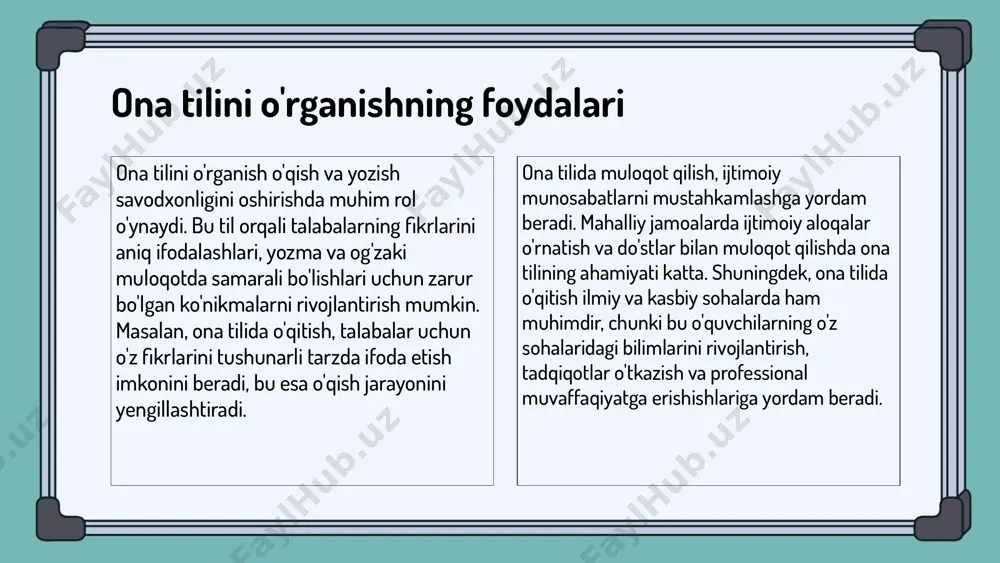 Ona tilini o'rganishning foydalari

Ona tilini o'rganish o'qish va yozish savodxonligini oshirishda muhim rol o'ynaydi. Bu til orqali talabalarning fikrlarini aniq ifodalashlari, yozma va og'zaki muloqotda samarali bo'lishlari uchun zarur bo'lgan ko'nikmalarni rivojlantirish mumkin. Masalan, ona tilida o'qitish, talabalar uchun o'z fikrlarini tushunarli tarzda ifoda etish imkonini beradi, bu esa o'qish jarayonini yengillashtiradi.

Ona tilida muloqot qilish, ijtimoiy munosabatlarni mustahkamlashga yordam beradi. Mahalliy jamoalarda ijtimoiy aloqalar o'rnatish va do'stlar bilan muloqot qilishda ona tilining ahamiyati katta. Shuningdek, ona tilida o'qitish ilmiy va kasbiy sohalarda ham muhimdir, chunki bu o'quvchilarning o'z sohalaridagi bilimlarini rivojlantirish, tadqiqotlar o'tkazish va professional muvaffaqiyatga erishishlariga yordam beradi.

FaylHub.uz